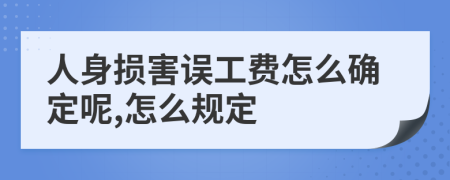 人身损害误工费怎么确定呢,怎么规定